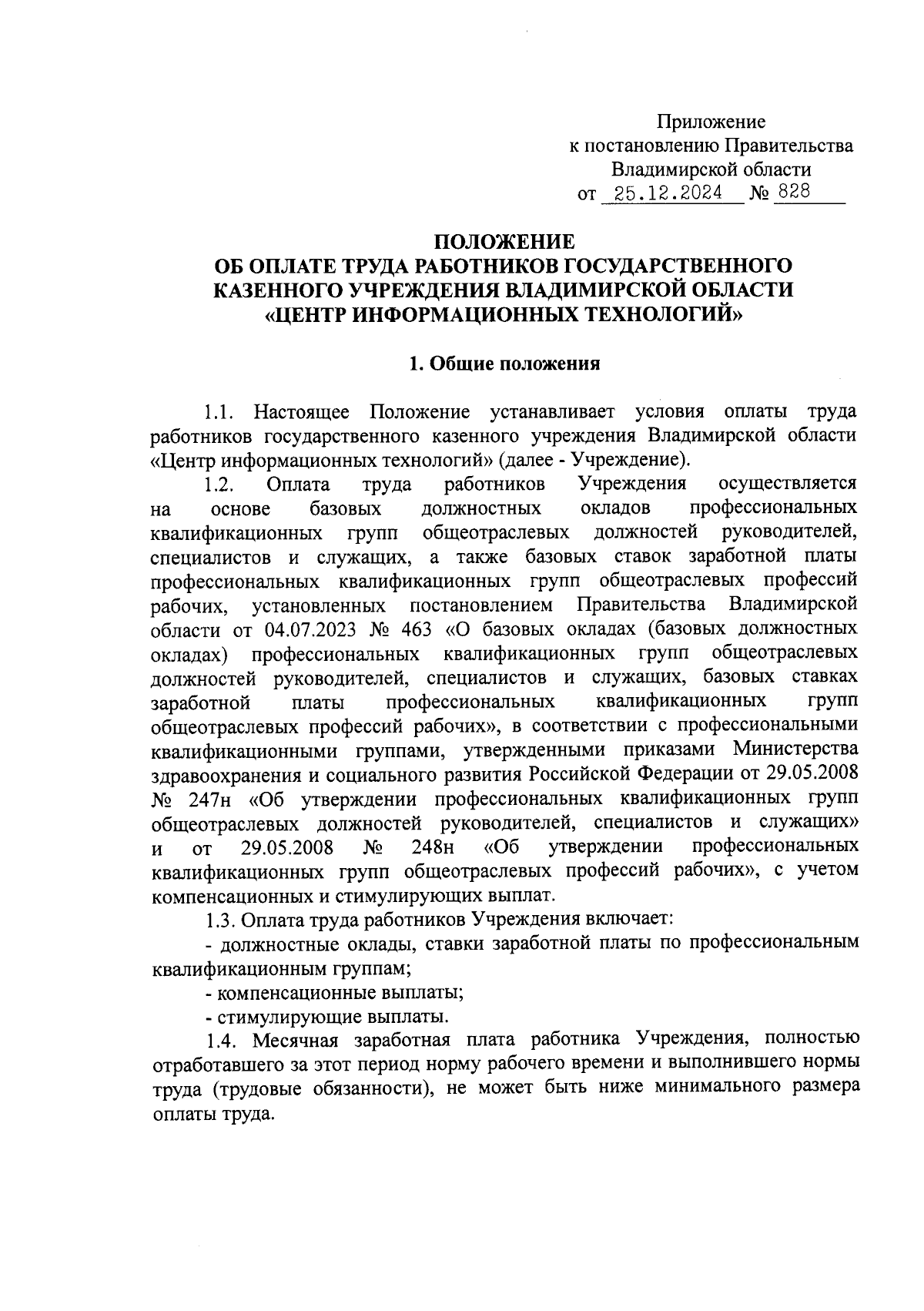 Приложение
к постановлению Правительства
Владимирской области
от 25.12.2024 № 828

ПОЛОЖЕНИЕ
ОБ ОПЛАТЕ ТРУДА РАБОТНИКОВ ГОСУДАРСТВЕННОГО КАЗЕННОГО УЧРЕЖДЕНИЯ ВЛАДИМИРСКОЙ ОБЛАСТИ «ЦЕНТР ИНФОРМАЦИОННЫХ ТЕХНОЛОГИЙ»

1. Общие положения

1.1. Настоящее Положение устанавливает условия оплаты труда работников государственного казенного учреждения Владимирской области «Центр информационных технологий» (далее - Учреждение).

1.2. Оплата труда работников Учреждения осуществляется на основе базовых должностных окладов профессиональных квалификационных групп общеотраслевых должностей руководителей, специалистов и служащих, а также базовых ставок заработной платы профессиональных квалификационных групп общеотраслевых профессий рабочих, установленных постановлением Правительства Владимирской области от 04.07.2023 № 463 «О базовых окладах (базовых должностных окладах) профессиональных квалификационных групп общеотраслевых должностей руководителей, специалистов и служащих, базовых ставках заработной платы профессиональных квалификационных групп общеотраслевых профессий рабочих», в соответствии с профессиональными квалификационными группами, утвержденными приказами Министерства здравоохранения и социального развития Российской Федерации от 29.05.2008 № 247н «Об утверждении профессиональных квалификационных групп общеотраслевых должностей руководителей, специалистов и служащих» и от 29.05.2008 № 248н «Об утверждении профессиональных квалификационных групп общеотраслевых профессий рабочих», с учетом компенсационных и стимулирующих выплат.

1.3. Оплата труда работников Учреждения включает:

- должностные оклады, ставки заработной платы по профессиональным квалификационным группам;

- компенсационные выплаты;

- стимулирующие выплаты.

1.4. Месячная заработная плата работника Учреждения, полностью отработавшего за этот период норму рабочего времени и выполнившего нормы труда (трудовые обязанности), не может быть ниже минимального размера оплаты труда.